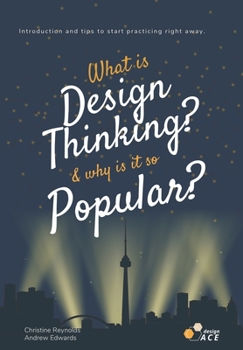 Introduction and tips to start practicing right away.

What is
Design
Thinking?
& why is it so
Popular?

Christine Reynolds
Andrew Edwards

design
ACE